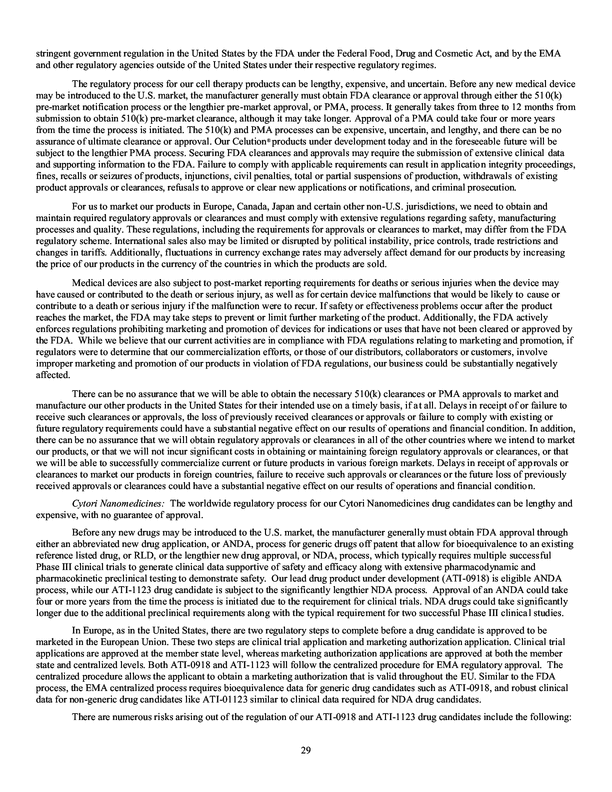 stringent government regulation in the United States by the FDA under the Federal Food, Drug and Cosmetic Act, and by the EMA and other regulatory agencies outside of the United States under their respective regulatory regimes.

The regulatory process for our cell therapy products can be lengthy, expensive, and uncertain. Before any new medical device may be introduced to the U.S. market, the manufacturer generally must obtain FDA clearance or approval through either the 510(k) pre-market notification process or the lengthier pre-market approval, or PMA, process. It generally takes from three to 12 months from submission to obtain 510(k) pre-market clearance, although it may take longer. Approval of a PMA could take four or more years from the time the process is initiated. The 510(k) and PMA processes can be expensive, uncertain, and lengthy, and there can be no assurance of ultimate clearance or approval. Our Celution® products under development today and in the foreseeable future will be subject to the lengthier PMA process. Securing FDA clearances and approvals may require the submission of extensive clinical data and supporting information to the FDA. Failure to comply with applicable requirements can result in application integrity proceedings, fines, recalls or seizures of products, injunctions, civil penalties, total or partial suspensions of production, withdrawals of existing product approvals or clearances, refusals to approve or clear new applications or notifications, and criminal prosecution.

For us to market our products in Europe, Canada, Japan and certain other non-U.S. jurisdictions, we need to obtain and maintain required regulatory approvals or clearances and must comply with extensive regulations regarding safety, manufacturing processes and quality. These regulations, including the requirements for approvals or clearances to market, may differ from the FDA regulatory scheme. International sales also may be limited or disrupted by political instability, price controls, trade restrictions and changes in tariffs. Additionally, fluctuations in currency exchange rates may adversely affect demand for our products by increasing the price of our products in the currency of the countries in which the products are sold.

Medical devices are also subject to post-market reporting requirements for deaths or serious injuries when the device may have caused or contributed to the death or serious injury, as well as for certain device malfunctions that would be likely to cause or contribute to a death or serious injury if the malfunction were to recur. If safety or effectiveness problems occur after the product reaches the market, the FDA may take steps to prevent or limit further marketing of the product. Additionally, the FDA actively enforces regulations prohibiting marketing and promotion of devices for indications or uses that have not been cleared or approved by the FDA. While we believe that our current activities are in compliance with FDA regulations relating to marketing and promotion, if regulators were to determine that our commercialization efforts, or those of our distributors, collaborators or customers, involve improper marketing and promotion of our products in violation of FDA regulations, our business could be substantially negatively affected.

There can be no assurance that we will be able to obtain the necessary 510(k) clearances or PMA approvals to market and manufacture our other products in the United States for their intended use on a timely basis, if at all. Delays in receipt of or failure to receive such clearances or approvals, the loss of previously received clearances or approvals or failure to comply with existing or future regulatory requirements could have a substantial negative effect on our results of operations and financial condition. In addition, there can be no assurance that we will obtain regulatory approvals or clearances in all of the other countries where we intend to market our products, or that we will not incur significant costs in obtaining or maintaining foreign regulatory approvals or clearances, or that we will be able to successfully commercialize current or future products in various foreign markets. Delays in receipt of approvals or clearances to market our products in foreign countries, failure to receive such approvals or clearances or the future loss of previously received approvals or clearances could have a substantial negative effect on our results of operations and financial condition.

Cytori Nanomedicines: The worldwide regulatory process for our Cytori Nanomedicines drug candidates can be lengthy and expensive, with no guarantee of approval.

Before any new drugs may be introduced to the U.S. market, the manufacturer generally must obtain FDA approval through either an abbreviated new drug application, or ANDA, process for generic drugs off patent that allow for bioequivalence to an existing reference listed drug, or RLD, or the lengthier new drug approval, or NDA, process, which typically requires multiple successful Phase III clinical trials to generate clinical data supportive of safety and efficacy along with extensive pharmacodynamic and pharmacokinetic preclinical testing to demonstrate safety. Our lead drug product under development (ATI-0918) is eligible ANDA process, while our ATI-1123 drug candidate is subject to the significantly lengthier NDA process. Approval of an ANDA could take four or more years from the time the process is initiated due to the requirement for clinical trials. NDA drugs could take significantly longer due to the additional preclinical requirements along with the typical requirement for two successful Phase III clinical studies.

In Europe, as in the United States, there are two regulatory steps to complete before a drug candidate is approved to be marketed in the European Union. These two steps are clinical trial application and marketing authorization application. Clinical trial applications are approved at the member state level, whereas marketing authorization applications are approved at both the member state and centralized levels. Both ATI-0918 and ATI-1123 will follow the centralized procedure for EMA regulatory approval. The centralized procedure allows the applicant to obtain a marketing authorization that is valid throughout the EU. Similar to the FDA process, the EMA centralized process requires bioequivalence data for generic drug candidates such as ATI-0918, and robust clinical data for non-generic drug candidates like ATI-01123 similar to clinical data required for NDA drug candidates.

There are numerous risks arising out of the regulation of our ATI-0918 and ATI-1123 drug candidates include the following:

29